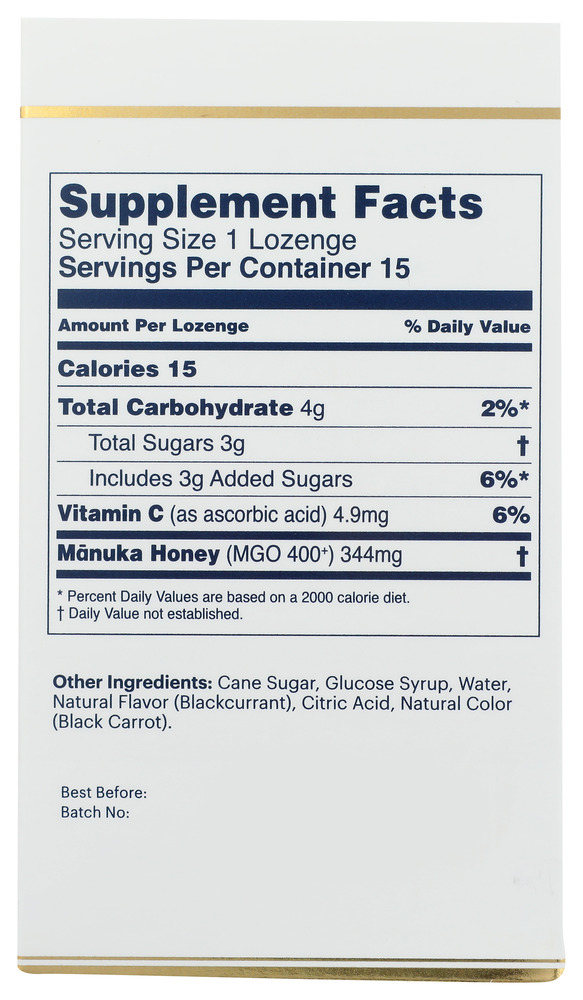 Supplement Facts
Serving Size 1 Lozenge
Servings Per Container 15

| Amount Per Lozenge | % Daily Value |
|---|---|
| Calories 15 | |
| Total Carbohydrate 4g | 2%* |
| Total Sugars 3g | † |
| Includes 3g Added Sugars | 6%* |
| Vitamin C (as ascorbic acid) 4.9mg | 6% |
| Mānuka Honey (MGO 400$^{+}$) 344mg | † |

* Percent Daily Values are based on a 2000 calorie diet.
† Daily Value not established.

Other Ingredients: Cane Sugar, Glucose Syrup, Water, Natural Flavor (Blackcurrant), Citric Acid, Natural Color (Black Carrot).

Best Before:
Batch No: